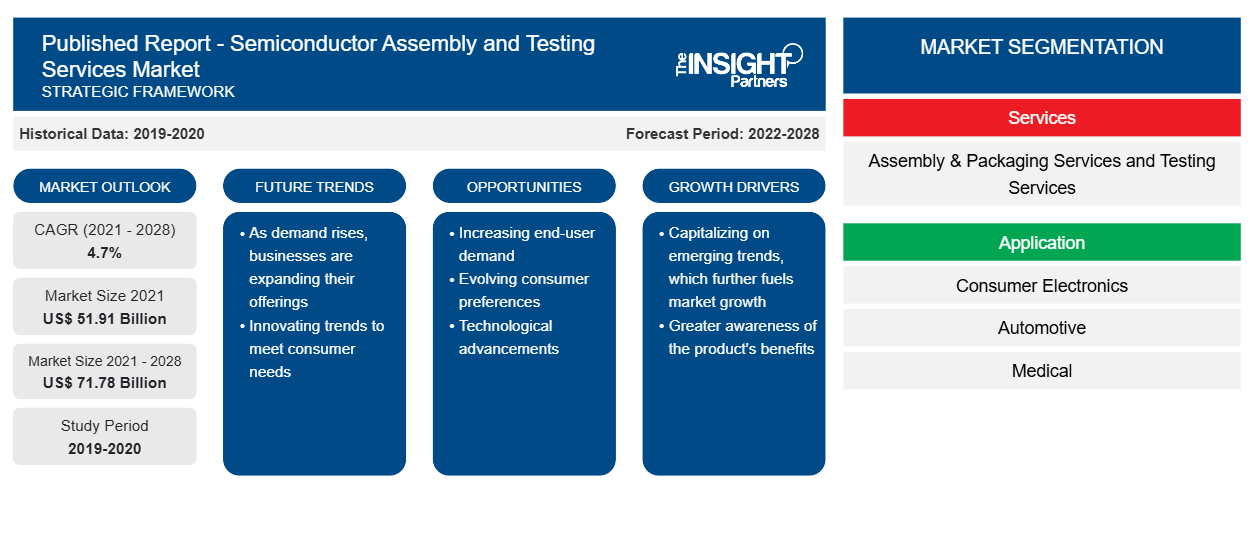 Published Report - Semiconductor Assembly and Testing Services Market
STRATEGIC FRAMEWORK

The INSIGHT Partners

Historical Data: 2019-2020

Forecast Period: 2022-2028

MARKET OUTLOOK

CAGR (2021 - 2028)
4.7%

Market Size 2021
US$ 51.91 Billion

Market Size 2021 - 2028
US$ 71.78 Billion

Study Period
2019-2020

FUTURE TRENDS

• As demand rises, businesses are expanding their offerings
• Innovating trends to meet consumer needs

OPPORTUNITIES

• Increasing end-user demand
• Evolving consumer preferences
• Technological advancements

GROWTH DRIVERS

• Capitalizing on emerging trends, which further fuels market growth
• Greater awareness of the product's benefits

MARKET SEGMENTATION

Services

Assembly & Packaging Services and Testing Services

Application

Consumer Electronics

Automotive

Medical